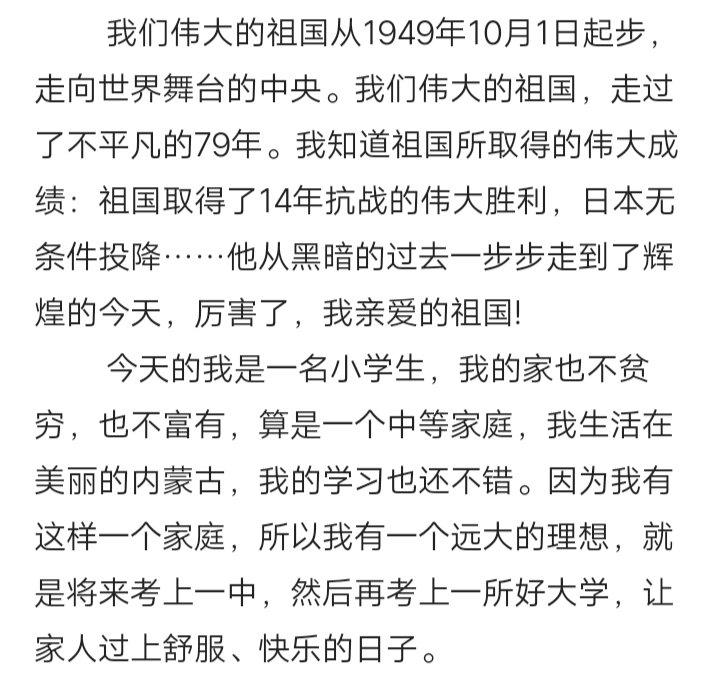 我们伟大的祖国从1949年10月1日起步，走向世界舞台的中央。我们伟大的祖国，走过了不平凡的79年。我知道祖国所取得的伟大成绩：祖国取得了14年抗战的伟大胜利，日本无条件投降……他从黑暗的过去一步步走到了辉煌的今天，厉害了，我亲爱的祖国!

今天的我是一名小学生，我的家也不贫穷，也不富有，算是一个中等家庭，我生活在美丽的内蒙古，我的学习也还不错。因为我有这样一个家庭，所以我有一个远大的理想，就是将来考上一中，然后再考上一所好大学，让家人过上舒服、快乐的日子。